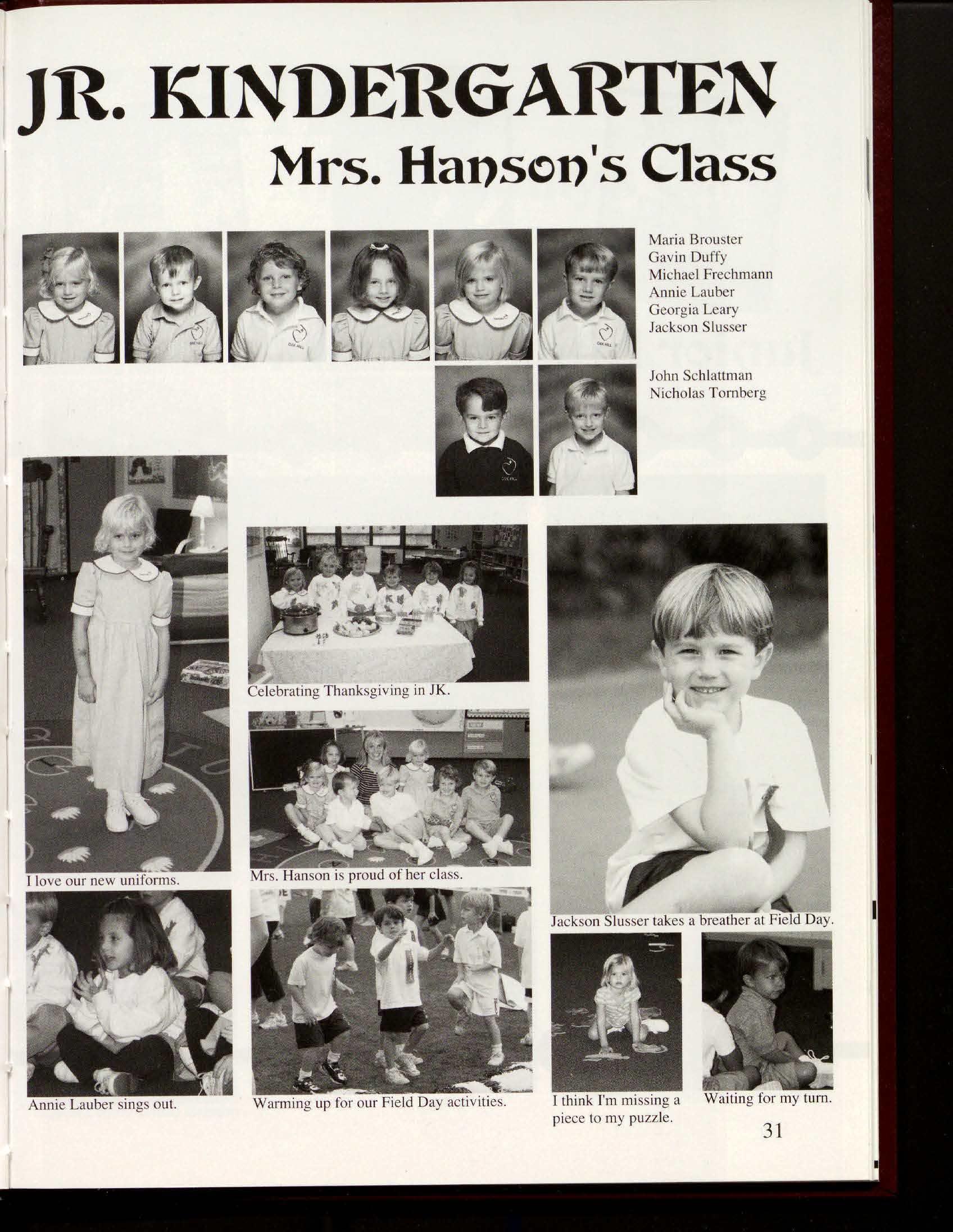 JR. KINDERGARTEN
Mrs. Hanson's Class

Maria Brouster
Gavin Duffy
Michael Frechmann
Annie Lauber
Georgia Leary
Jackson Slusser

John Schlattman
Nicholas Tornberg

Celebrating Thanksgiving in JK.

I love our new uniforms.

Mrs. Hanson is proud of her class.

Jackson Slusser takes a breather at Field Day.

Annie Lauber sings out.

Warming up for our Field Day activities.

I think I'm missing a piece to my puzzle.

Waiting for my turn.

31